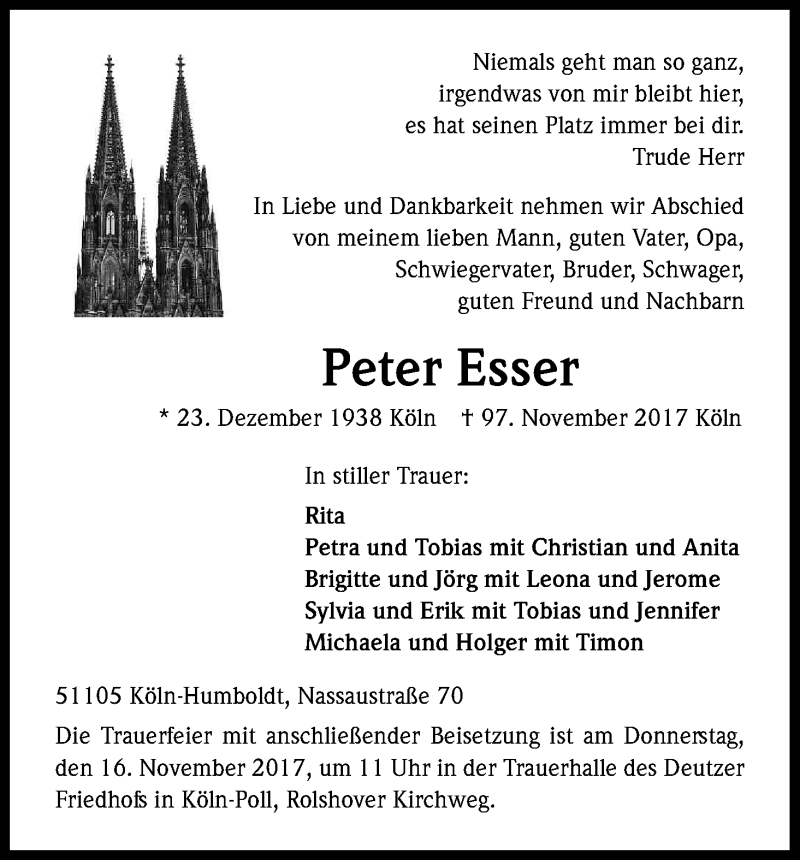 Niemals geht man so ganz,
irgendwas von mir bleibt hier,
es hat seinen Platz immer bei dir.
Trude Herr

In Liebe und Dankbarkeit nehmen wir Abschied von meinem lieben Mann, guten Vater, Opa, Schwiegervater, Bruder, Schwager, guten Freund und Nachbarn

Peter Esser

* 23. Dezember 1938 Köln † 97. November 2017 Köln

In stiller Trauer:

Rita
Petra und Tobias mit Christian und Anita
Brigitte und Jörg mit Leona und Jerome
Sylvia und Erik mit Tobias und Jennifer
Michaela und Holger mit Timon

51105 Köln-Humboldt, Nassaustraße 70

Die Trauerfeier mit anschließender Beisetzung ist am Donnerstag, den 16. November 2017, um 11 Uhr in der Trauerhalle des Deutzer Friedhofs in Köln-Poll, Rolshover Kirchweg.